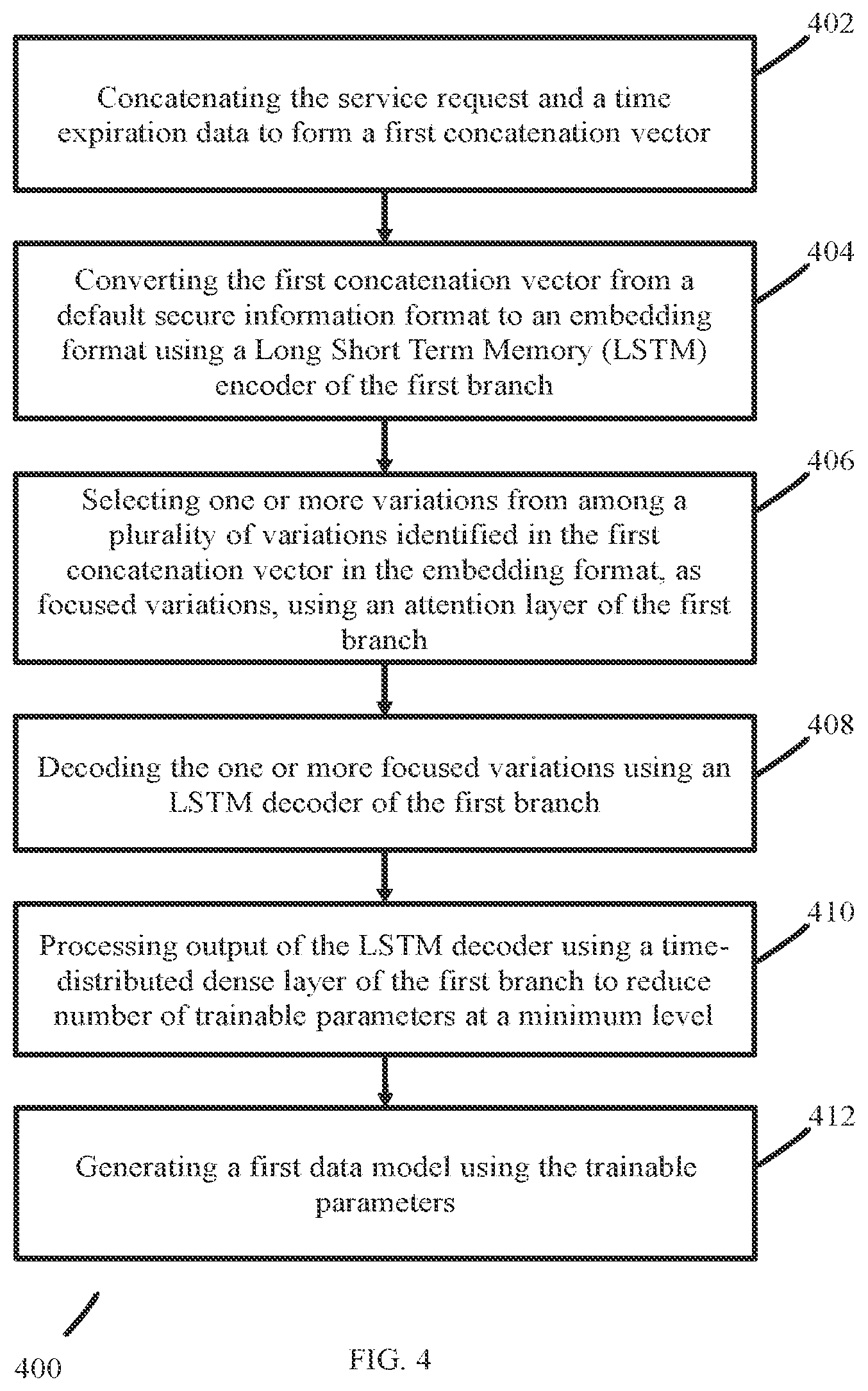 402

Concatenating the service request and a time expiration data to form a first concatenation vector

404

Converting the first concatenation vector from a default secure information format to an embedding format using a Long Short Term Memory (LSTM) encoder of the first branch

406

Selecting one or more variations from among a plurality of variations identified in the first concatenation vector in the embedding format, as focused variations, using an attention layer of the first branch

408

Decoding the one or more focused variations using an LSTM decoder of the first branch

410

Processing output of the LSTM decoder using a time-distributed dense layer of the first branch to reduce number of trainable parameters at a minimum level

412

Generating a first data model using the trainable parameters

400

FIG. 4